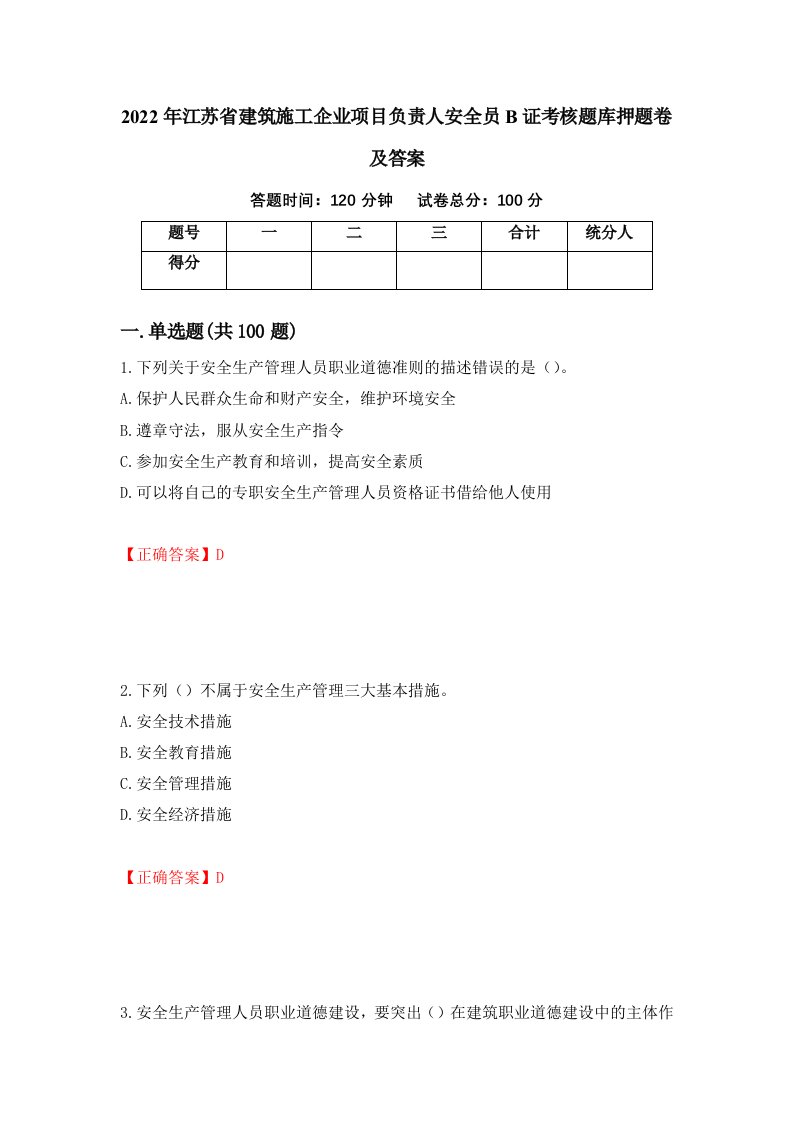 2022年江苏省建筑施工企业项目负责人安全员B证考核题库押题卷及答案

答题时间：120分钟　　试卷总分：100分

| 题号 | 一 | 二 | 三 | 合计 | 统分人 |
|---|---|---|---|---|---|
| 得分 | | | | | |

一.单选题(共100题)

1.下列关于安全生产管理人员职业道德准则的描述错误的是（）。

A.保护人民群众生命和财产安全，维护环境安全

B.遵章守法，服从安全生产指令

C.参加安全生产教育和培训，提高安全素质

D.可以将自己的专职安全生产管理人员资格证书借给他人使用

【正确答案】D

2.下列（）不属于安全生产管理三大基本措施。

A.安全技术措施

B.安全教育措施

C.安全管理措施

D.安全经济措施

【正确答案】D

3.安全生产管理人员职业道德建设，要突出（）在建筑职业道德建设中的主体作